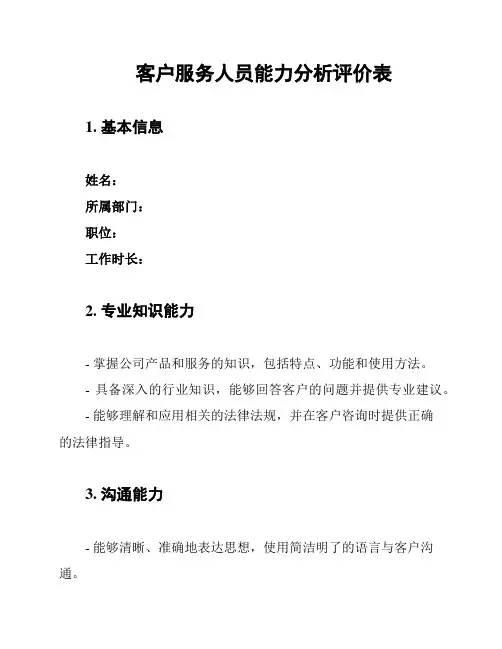 客户服务人员能力分析评价表

1. 基本信息

姓名：
所属部门：
职位：
工作时长：

2. 专业知识能力

- 掌握公司产品和服务的知识，包括特点、功能和使用方法。
- 具备深入的行业知识，能够回答客户的问题并提供专业建议。
- 能够理解和应用相关的法律法规，并在客户咨询时提供正确的法律指导。

3. 沟通能力

- 能够清晰、准确地表达思想，使用简洁明了的语言与客户沟通。